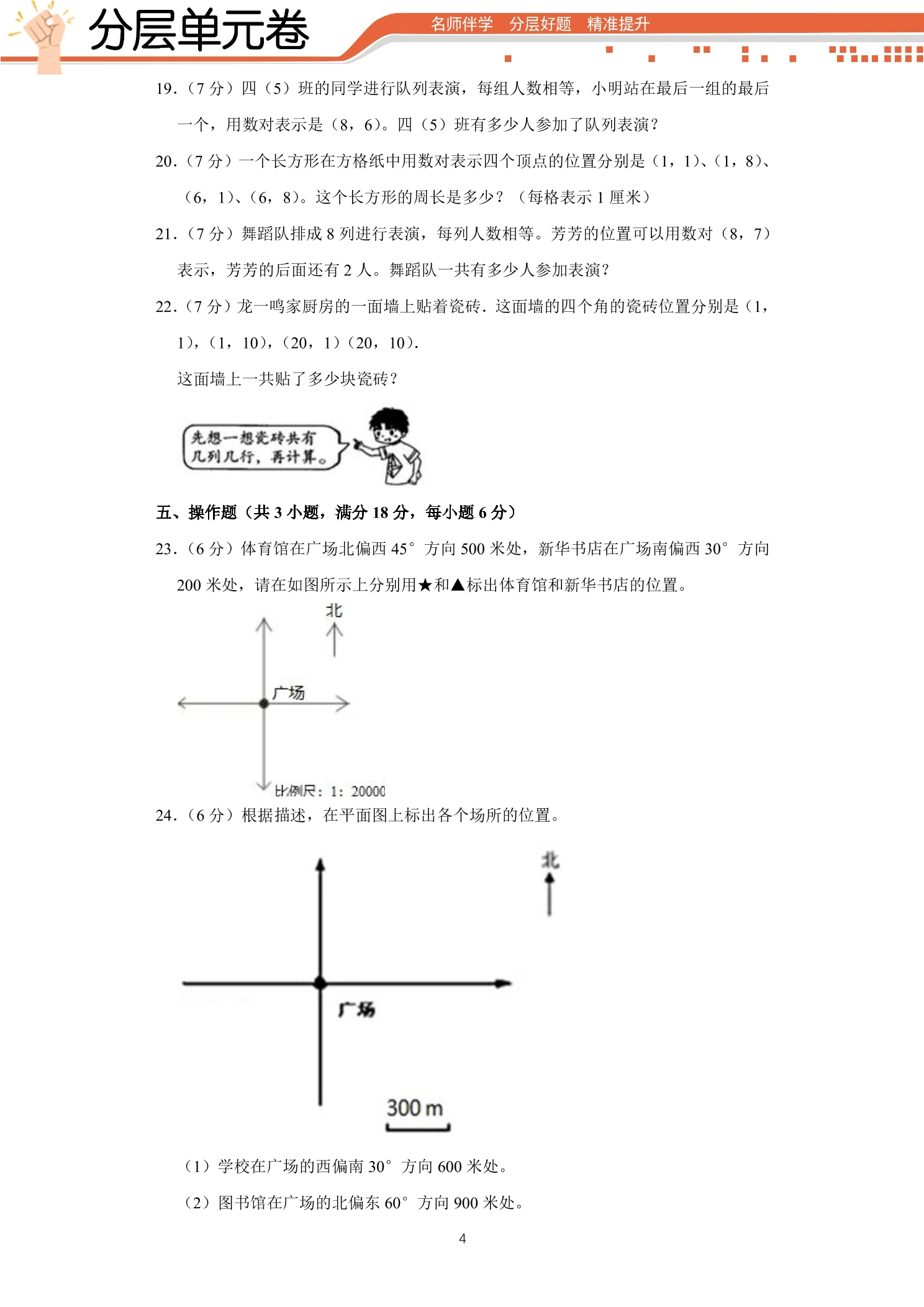 分层单元卷

名师伴学 分层好题 精准提升

19.(7分)四(5)班的同学进行队列表演，每组人数相等，小明站在最后一组的最后一个，用数对表示是(8，6)。四(5)班有多少人参加了队列表演？

20.(7分)一个长方形在方格纸中用数对表示四个顶点的位置分别是(1，1)、(1，8)、(6，1)、(6，8)。这个长方形的周长是多少？(每格表示1厘米)

21.(7分)舞蹈队排成8列进行表演，每列人数相等。芳芳的位置可以用数对(8，7)表示，芳芳的后面还有2人。舞蹈队一共有多少人参加表演？

22.(7分)龙一鸣家厨房的一面墙上贴着瓷砖．这面墙的四个角的瓷砖位置分别是(1，1)，(1，10)，(20，1)(20，10)．

这面墙上一共贴了多少块瓷砖？

先想一想瓷砖共有几列几行，再计算。

五、操作题(共3小题，满分18分，每小题6分)

23.(6分)体育馆在广场北偏西45°方向500米处，新华书店在广场南偏西30°方向200米处，请在如图所示上分别用★和▲标出体育馆和新华书店的位置。

北

广场

比例尺：1：20000

24.(6分)根据描述，在平面图上标出各个场所的位置。

北

广场

300 m

(1)学校在广场的西偏南30°方向600米处。

(2)图书馆在广场的北偏东60°方向900米处。

4